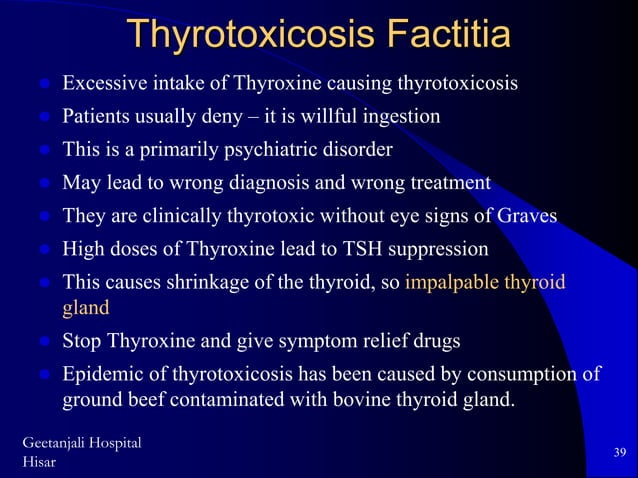 Thyrotoxicosis Factitia

- Excessive intake of Thyroxine causing thyrotoxicosis
- Patients usually deny – it is willful ingestion
- This is a primarily psychiatric disorder
- May lead to wrong diagnosis and wrong treatment
- They are clinically thyrotoxic without eye signs of Graves
- High doses of Thyroxine lead to TSH suppression
- This causes shrinkage of the thyroid, so impalpable thyroid gland
- Stop Thyroxine and give symptom relief drugs
- Epidemic of thyrotoxicosis has been caused by consumption of ground beef contaminated with bovine thyroid gland.

Geetanjali Hospital
Hisar

39